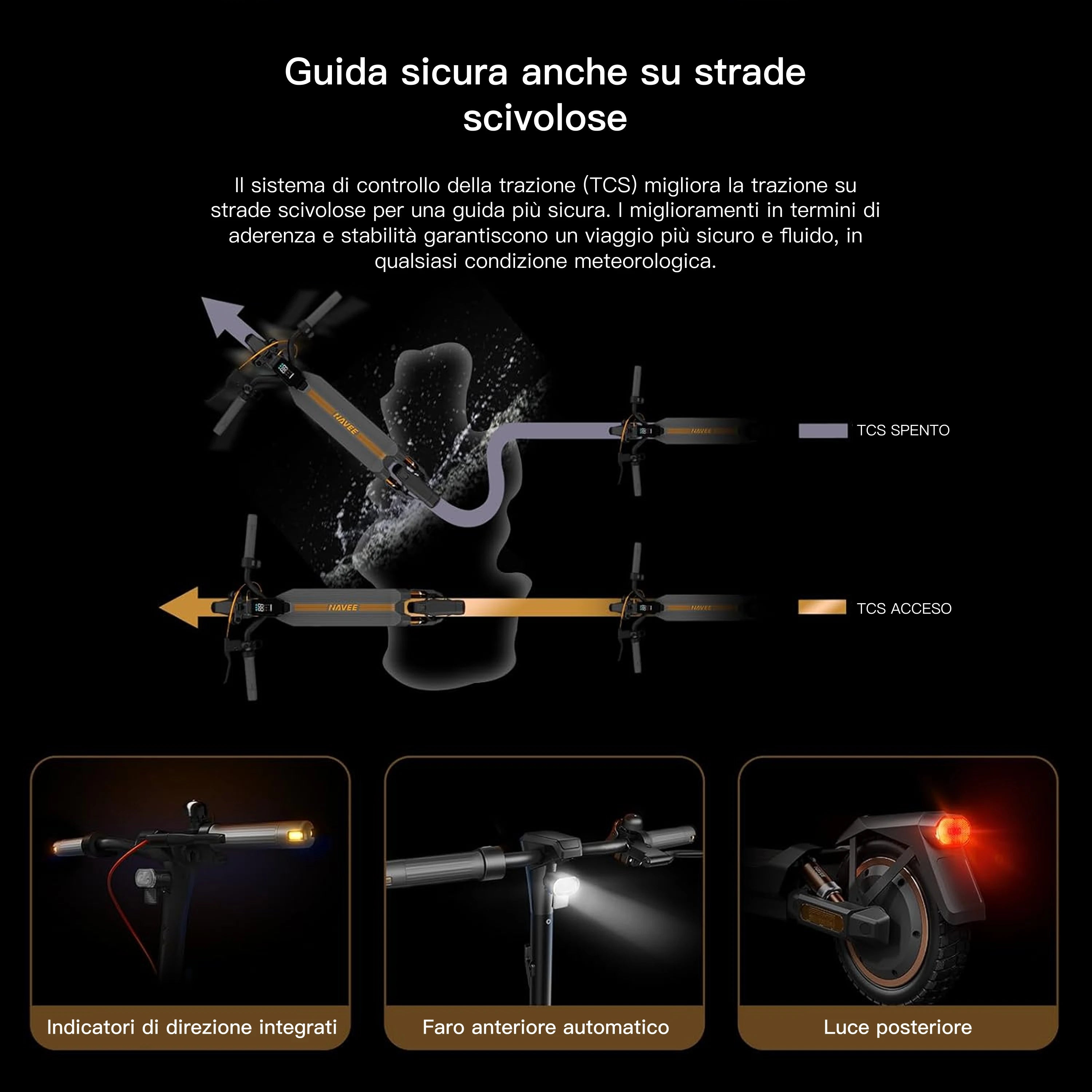 Guida sicura anche su strade scivolose

Il sistema di controllo della trazione (TCS) migliora la trazione su strade scivolose per una guida più sicura. I miglioramenti in termini di aderenza e stabilità garantiscono un viaggio più sicuro e fluido, in qualsiasi condizione meteorologica.

NAVEE

NAVEE

TCS SPENTO

NAVEE

NAVEE

TCS ACCESO

Indicatori di direzione integrati

Faro anteriore automatico

Luce posteriore